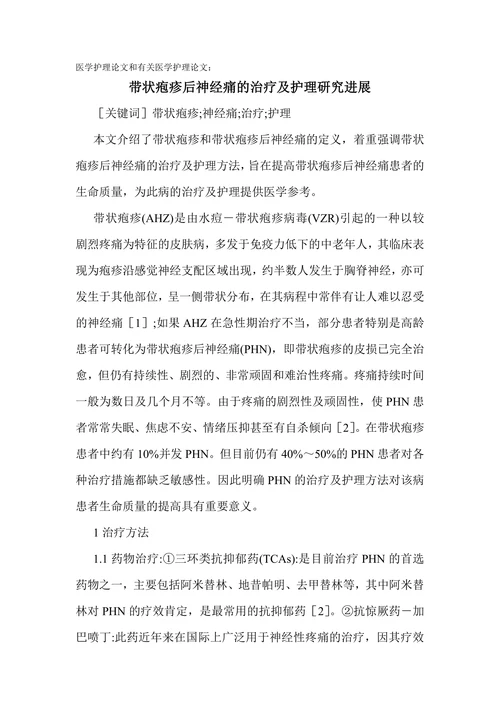 医学护理论文和有关医学护理论文：

带状疱疹后神经痛的治疗及护理研究进展

［关键词］带状疱疹;神经痛;治疗;护理

本文介绍了带状疱疹和带状疱疹后神经痛的定义，着重强调带状疱疹后神经痛的治疗及护理方法，旨在提高带状疱疹后神经痛患者的生命质量，为此病的治疗及护理提供医学参考。

带状疱疹(AHZ)是由水痘－带状疱疹病毒(VZR)引起的一种以较剧烈疼痛为特征的皮肤病，多发于免疫力低下的中老年人，其临床表现为疱疹沿感觉神经支配区域出现，约半数人发生于胸脊神经，亦可发生于其他部位，呈一侧带状分布，在其病程中常伴有让人难以忍受的神经痛［1］;如果 AHZ 在急性期治疗不当，部分患者特别是高龄患者可转化为带状疱疹后神经痛(PHN)，即带状疱疹的皮损已完全治愈，但仍有持续性、剧烈的、非常顽固和难治性疼痛。疼痛持续时间一般为数日及几个月不等。由于疼痛的剧烈性及顽固性，使 PHN 患者常常失眠、焦虑不安、情绪压抑甚至有自杀倾向［2］。在带状疱疹患者中约有 10%并发 PHN。但目前仍有 40%～50%的 PHN 患者对各种治疗措施都缺乏敏感性。因此明确 PHN 的治疗及护理方法对该病患者生命质量的提高具有重要意义。

1 治疗方法

1.1 药物治疗:①三环类抗抑郁药(TCAs):是目前治疗 PHN 的首选药物之一，主要包括阿米替林、地昔帕明、去甲替林等，其中阿米替林对 PHN 的疗效肯定，是最常用的抗抑郁药［2］。②抗惊厥药－加巴喷丁:此药近年来在国际上广泛用于神经性疼痛的治疗，因其疗效